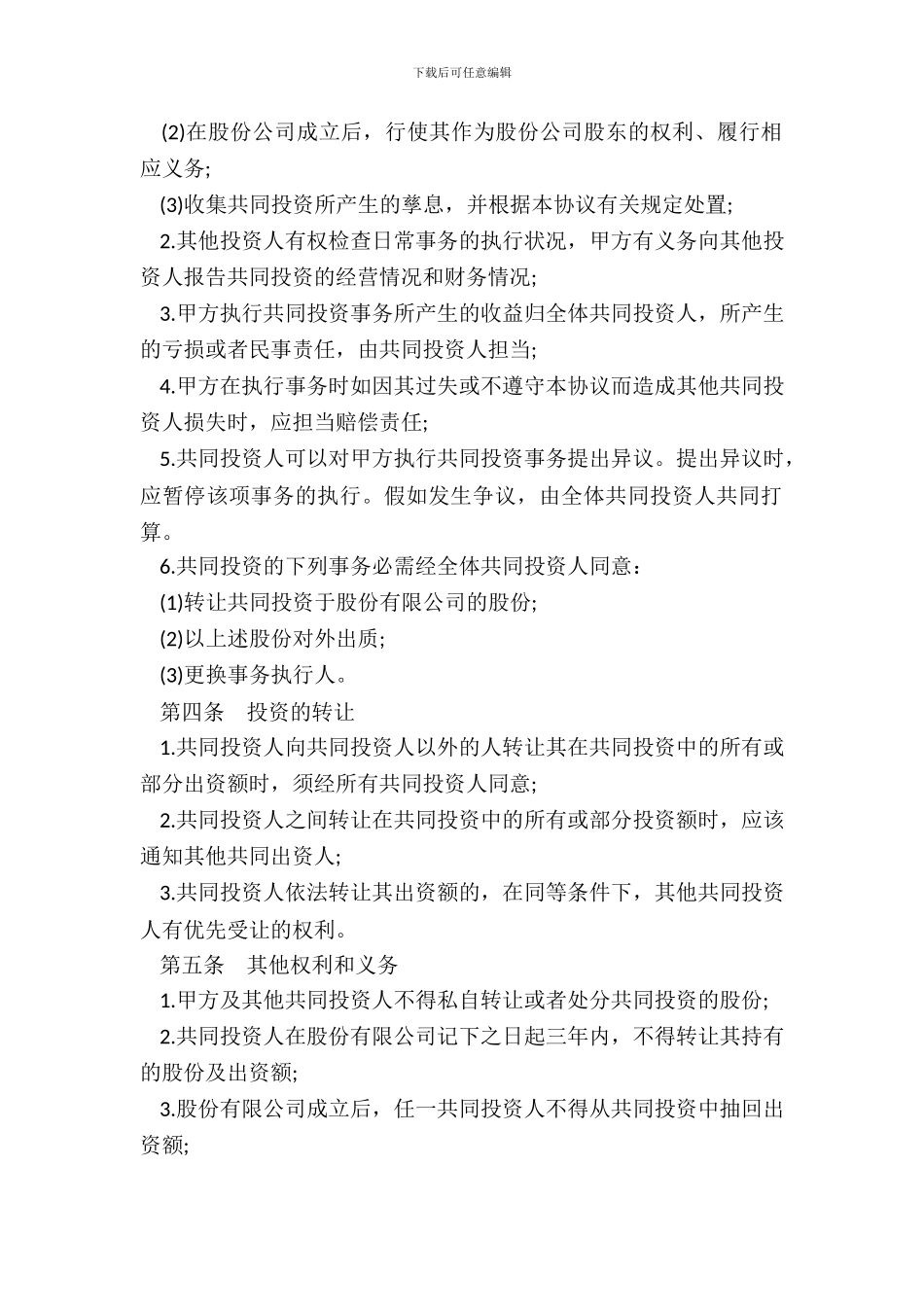 下载后可任意编辑

(2)在股份公司成立后，行使其作为股份公司股东的权利、履行相应义务;

(3)收集共同投资所产生的孳息，并根据本协议有关规定处置;

2.其他投资人有权检查日常事务的执行状况，甲方有义务向其他投资人报告共同投资的经营情况和财务情况;

3.甲方执行共同投资事务所产生的收益归全体共同投资人，所产生的亏损或者民事责任，由共同投资人担当;

4.甲方在执行事务时如因其过失或不遵守本协议而造成其他共同投资人损失时，应担当赔偿责任;

5.共同投资人可以对甲方执行共同投资事务提出异议。提出异议时，应暂停该项事务的执行。假如发生争议，由全体共同投资人共同打算。

6.共同投资的下列事务必需经全体共同投资人同意：

(1)转让共同投资于股份有限公司的股份;

(2)以上述股份对外出质;

(3)更换事务执行人。

第四条　投资的转让

1.共同投资人向共同投资人以外的人转让其在共同投资中的所有或部分出资额时，须经所有共同投资人同意;

2.共同投资人之间转让在共同投资中的所有或部分投资额时，应该通知其他共同出资人;

3.共同投资人依法转让其出资额的，在同等条件下，其他共同投资人有优先受让的权利。

第五条　其他权利和义务

1.甲方及其他共同投资人不得私自转让或者处分共同投资的股份;

2.共同投资人在股份有限公司记下之日起三年内，不得转让其持有的股份及出资额;

3.股份有限公司成立后，任一共同投资人不得从共同投资中抽回出资额;